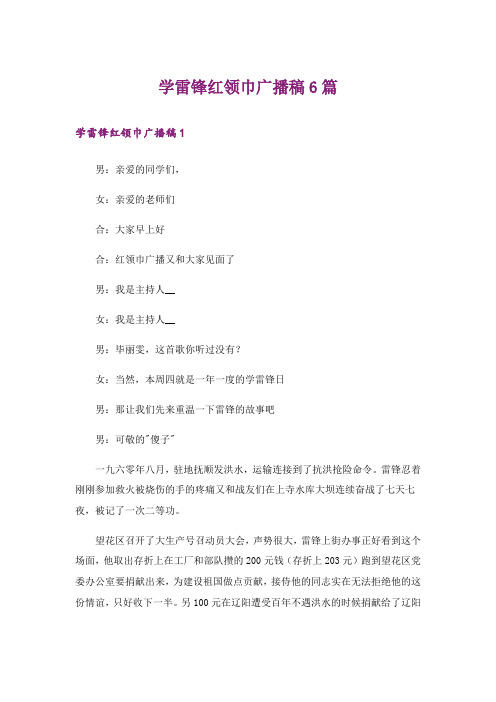 学雷锋红领巾广播稿6篇

学雷锋红领巾广播稿1

男：亲爱的同学们，

女：亲爱的老师们

合：大家早上好

合：红领巾广播又和大家见面了

男：我是主持人__

女：我是主持人__

男：毕丽雯，这首歌你听过没有？

女：当然，本周四就是一年一度的学雷锋日

男：那让我们先来重温一下雷锋的故事吧

男：可敬的"傻子"

一九六零年八月，驻地抚顺发洪水，运输连接到了抗洪抢险命令。雷锋忍着刚刚参加救火被烧伤的手的疼痛又和战友们在上寺水库大坝连续奋战了七天七夜，被记了一次二等功。

望花区召开了大生产号召动员大会，声势很大，雷锋上街办事正好看到这个场面，他取出存折上在工厂和部队攒的200元钱（存折上203元）跑到望花区党委办公室要捐献出来，为建设祖国做点贡献，接待他的同志实在无法拒绝他的这份情谊，只好收下一半。另100元在辽阳遭受百年不遇洪水的时候捐献给了辽阳